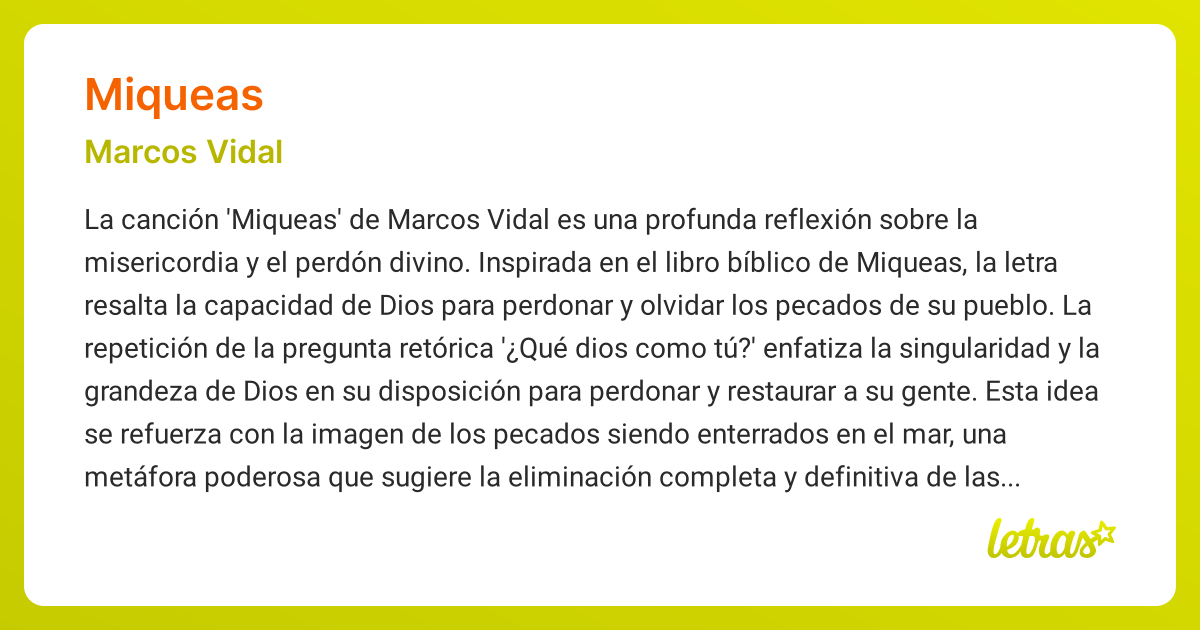 Miqueas

Marcos Vidal

La canción 'Miqueas' de Marcos Vidal es una profunda reflexión sobre la misericordia y el perdón divino. Inspirada en el libro bíblico de Miqueas, la letra resalta la capacidad de Dios para perdonar y olvidar los pecados de su pueblo. La repetición de la pregunta retórica '¿Qué dios como tú?' enfatiza la singularidad y la grandeza de Dios en su disposición para perdonar y restaurar a su gente. Esta idea se refuerza con la imagen de los pecados siendo enterrados en el mar, una metáfora poderosa que sugiere la eliminación completa y definitiva de las...

letras